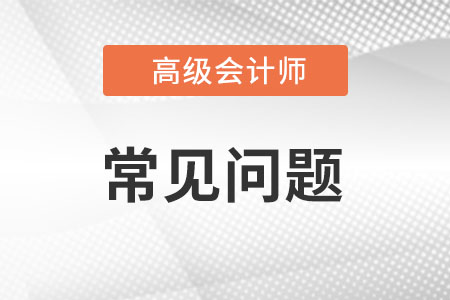 高级会计师

常见问题